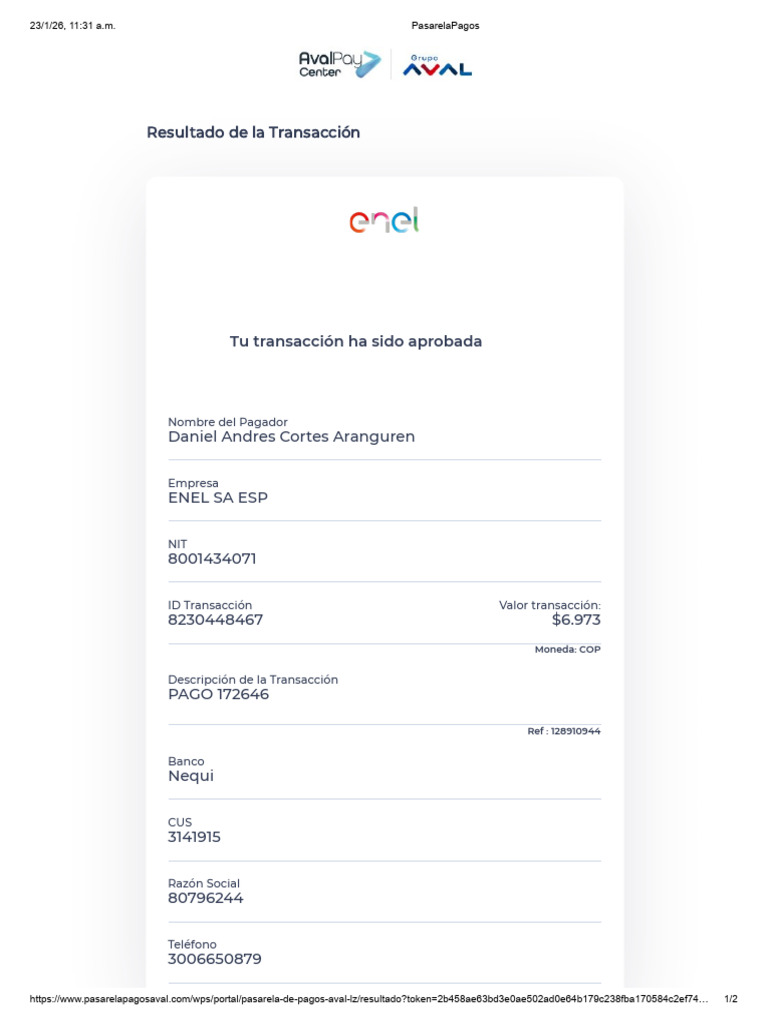 23/1/26, 11:31 a.m.

PasarelaPagos

AvalPay Center

Grupo AVAL

Resultado de la Transacción

enel

Tu transacción ha sido aprobada

Nombre del Pagador
Daniel Andres Cortes Aranguren

Empresa
ENEL SA ESP

NIT
8001434071

ID Transacción
8230448467

Valor transacción:
$6.973

Moneda: COP

Descripción de la Transacción
PAGO 172646

Ref : 128910944

Banco
Nequi

CUS
3141915

Razón Social
80796244

Teléfono
3006650879

https://www.pasarelapagosaval.com/wps/portal/pasarela-de-pagos-aval-lz/resultado?token=2b458ae63bd3e0ae502ad0e64b179c238fba170584c2ef74...

1/2